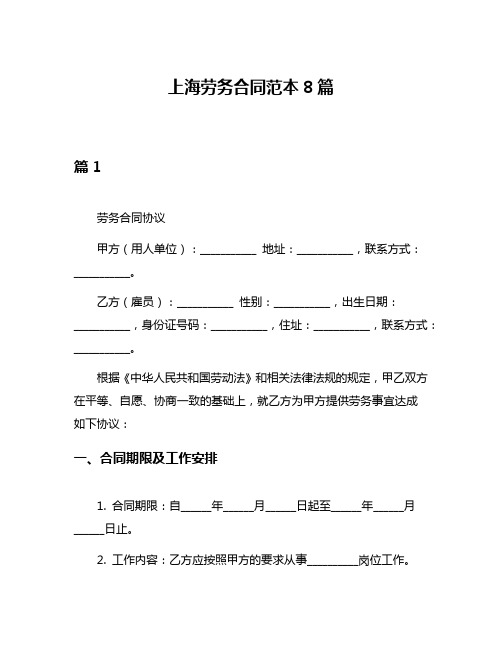 上海劳务合同范本 8 篇

篇 1

劳务合同协议

甲方（用人单位）：__________ 地址：__________，联系方式：__________。

乙方（雇员）：__________ 性别：__________，出生日期：__________，身份证号码：__________，住址：__________，联系方式：__________。

根据《中华人民共和国劳动法》和相关法律法规的规定，甲乙双方在平等、自愿、协商一致的基础上，就乙方为甲方提供劳务事宜达成如下协议：

一、合同期限及工作安排

1. 合同期限：自_____年_____月_____日起至_____年_____月_____日止。

2. 工作内容：乙方应按照甲方的要求从事_________岗位工作。